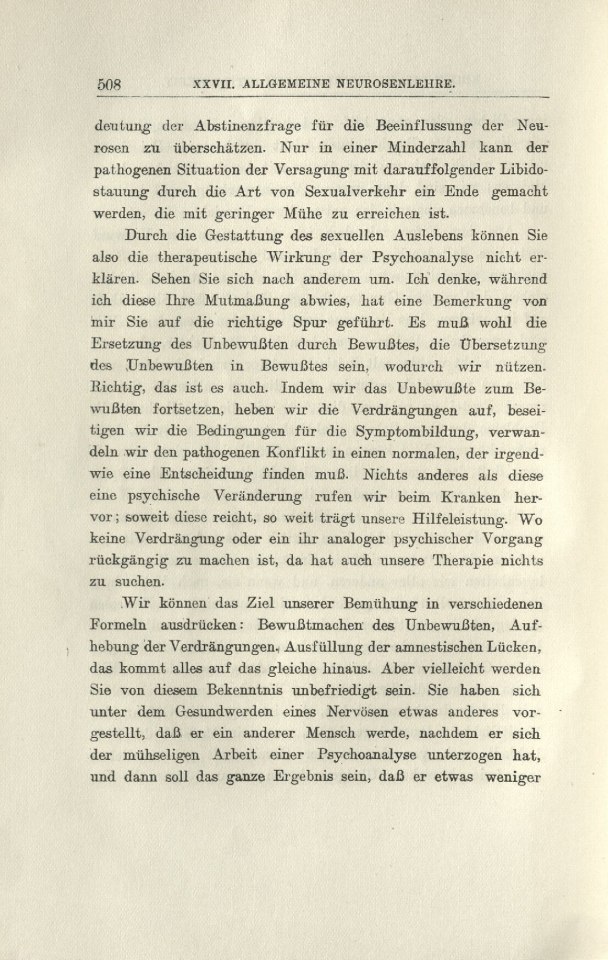 508 XXVII. ALLGEMEINE NEUROSENLEHRE.

deutung der Abstinenzfrage für die Beeinflussung der Neurosen zu überschätzen. Nur in einer Minderzahl kann der pathogenen Situation der Versagung mit darauffolgender Libidostauung durch die Art von Sexualverkehr ein Ende gemacht werden, die mit geringer Mühe zu erreichen ist.

Durch die Gestattung des sexuellen Auslebens können Sie also die therapeutische Wirkung der Psychoanalyse nicht erklären. Sehen Sie sich nach anderem um. Ich denke, während ich diese Ihre Mutmaßung abwies, hat eine Bemerkung von mir Sie auf die richtige Spur geführt. Es muß wohl die Ersetzung des Unbewußten durch Bewußtes, die Übersetzung des Unbewußten in Bewußtes sein, wodurch wir nützen. Richtig, das ist es auch. Indem wir das Unbewußte zum Bewußten fortsetzen, heben wir die Verdrängungen auf, beseitigen wir die Bedingungen für die Symptombildung, verwandeln wir den pathogenen Konflikt in einen normalen, der irgendwie eine Entscheidung finden muß. Nichts anderes als diese eine psychische Veränderung rufen wir beim Kranken hervor; soweit diese reicht, so weit trägt unsere Hilfeleistung. Wo keine Verdrängung oder ein ihr analoger psychischer Vorgang rückgängig zu machen ist, da hat auch unsere Therapie nichts zu suchen.

Wir können das Ziel unserer Bemühung in verschiedenen Formeln ausdrücken: Bewußtmachen des Unbewußten, Aufhebung der Verdrängungen, Ausfüllung der amnestischen Lücken, das kommt alles auf das gleiche hinaus. Aber vielleicht werden Sie von diesem Bekenntnis unbefriedigt sein. Sie haben sich unter dem Gesundwerden eines Nervösen etwas anderes vorgestellt, daß er ein anderer Mensch werde, nachdem er sich der mühseligen Arbeit einer Psychoanalyse unterzogen hat, und dann soll das ganze Ergebnis sein, daß er etwas weniger